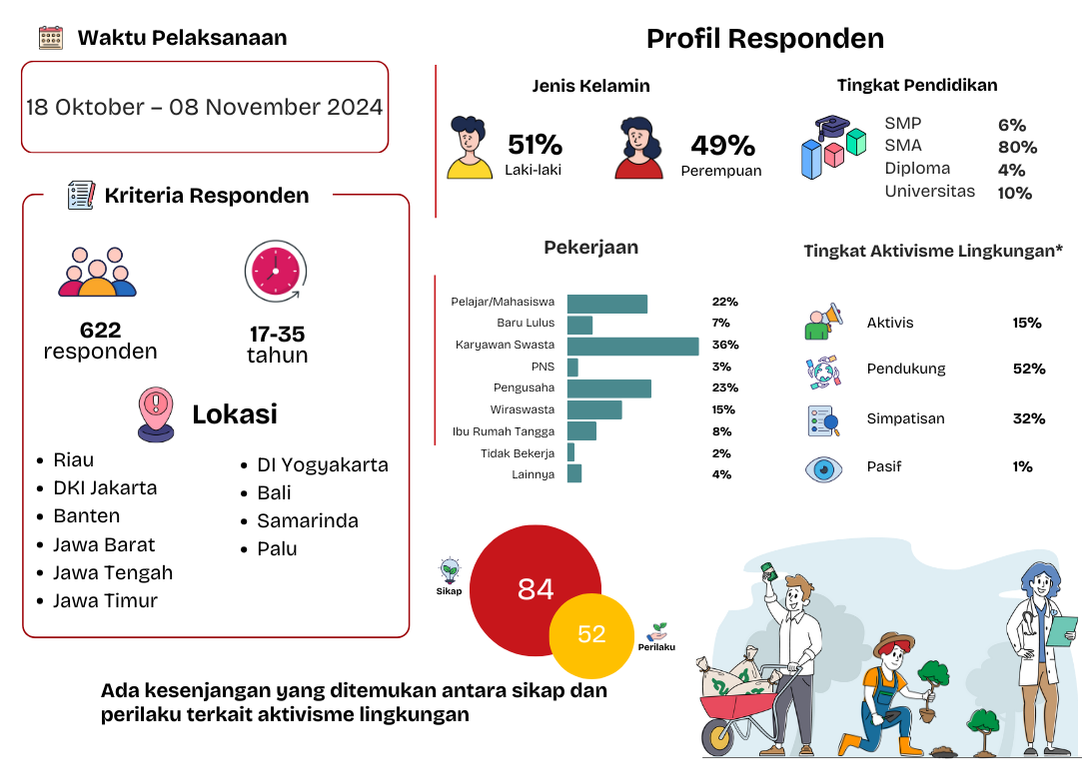 Waktu Pelaksanaan

18 Oktober – 08 November 2024

Kriteria Responden

622 responden

17-35 tahun

Lokasi

- Riau
- DKI Jakarta
- Banten
- Jawa Barat
- Jawa Tengah
- Jawa Timur

- DI Yogyakarta
- Bali
- Samarinda
- Palu

Profil Responden

Jenis Kelamin

51% Laki-laki

49% Perempuan

Tingkat Pendidikan

| SMP | 6% |
|---|---|
| SMA | 80% |
| Diploma | 4% |
| Universitas | 10% |

Pekerjaan

| Pelajar/Mahasiswa | 22% |
|---|---|
| Baru Lulus | 7% |
| Karyawan Swasta | 36% |
| PNS | 3% |
| Pengusaha | 23% |
| Wiraswasta | 15% |
| Ibu Rumah Tangga | 8% |
| Tidak Bekerja | 2% |
| Lainnya | 4% |

Tingkat Aktivisme Lingkungan*

| Aktivis | 15% |
|---|---|
| Pendukung | 52% |
| Simpatisan | 32% |
| Pasif | 1% |

Sikap 84

52 Perilaku

Ada kesenjangan yang ditemukan antara sikap dan perilaku terkait aktivisme lingkungan